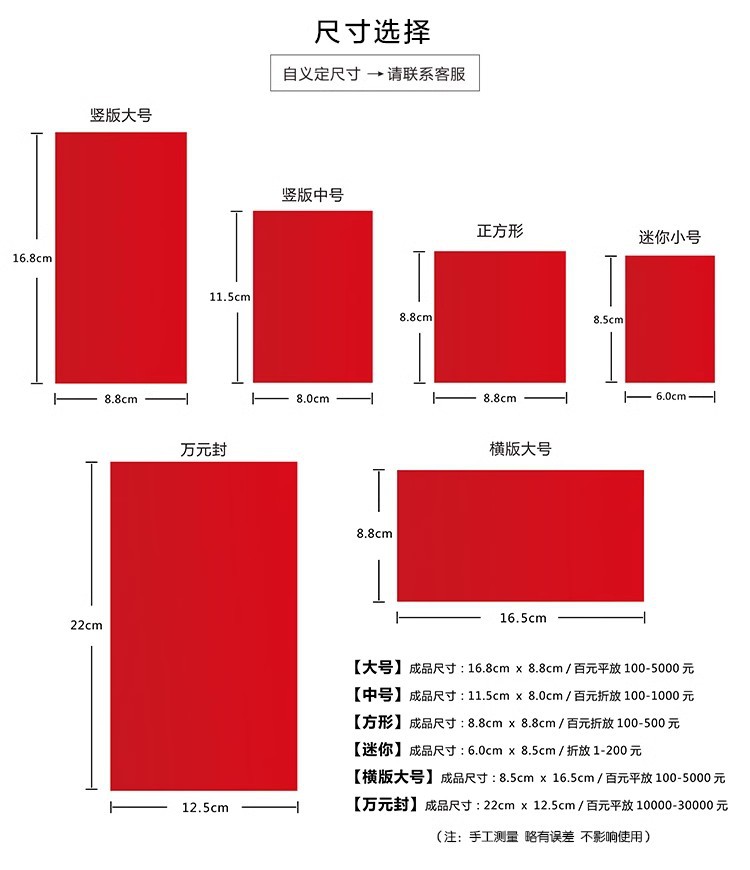 尺寸选择

自义定尺寸 → 请联系客服

竖版大号

16.8cm

8.8cm

竖版中号

11.5cm

8.0cm

正方形

8.8cm

8.8cm

迷你小号

8.5cm

6.0cm

万元封

22cm

12.5cm

横版大号

8.8cm

16.5cm

【大号】成品尺寸：16.8cm x 8.8cm / 百元平放 100-5000 元
【中号】成品尺寸：11.5cm x 8.0cm / 百元折放 100-1000 元
【方形】成品尺寸：8.8cm x 8.8cm / 百元折放 100-500 元
【迷你】成品尺寸：6.0cm x 8.5cm / 折放 1-200 元
【横版大号】成品尺寸：8.5cm x 16.5cm / 百元平放 100-5000 元
【万元封】成品尺寸：22cm x 12.5cm / 百元平放 10000-30000 元

（注：手工测量 略有误差 不影响使用）